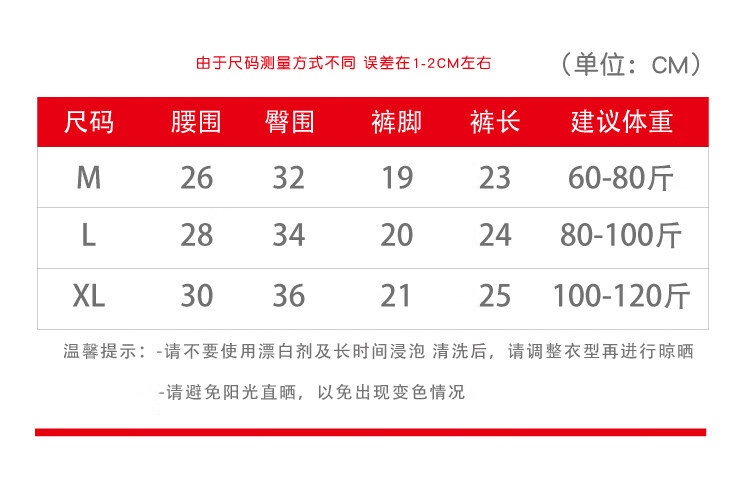 由于尺码测量方式不同 误差在1-2CM左右

（单位：CM）

| 尺码 | 腰围 | 臀围 | 裤脚 | 裤长 | 建议体重 |
|---|---|---|---|---|---|
| M | 26 | 32 | 19 | 23 | 60-80斤 |
| L | 28 | 34 | 20 | 24 | 80-100斤 |
| XL | 30 | 36 | 21 | 25 | 100-120斤 |

温馨提示：-请不要使用漂白剂及长时间浸泡 清洗后，请调整衣型再进行晾晒

-请避免阳光直晒，以免出现变色情况